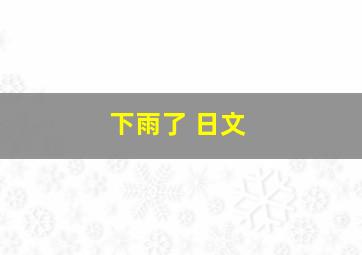 下雨了 日文